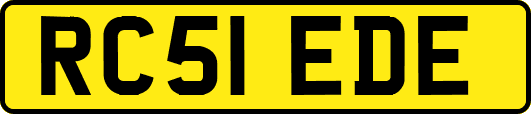 RC51 EDE